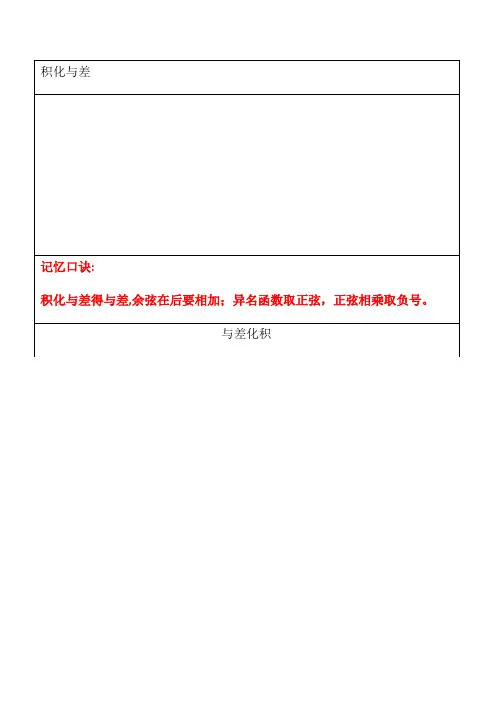 积化与差

记忆口诀:

积化与差得与差,余弦在后要相加;异名函数取正弦,正弦相乘取负号。

与差化积